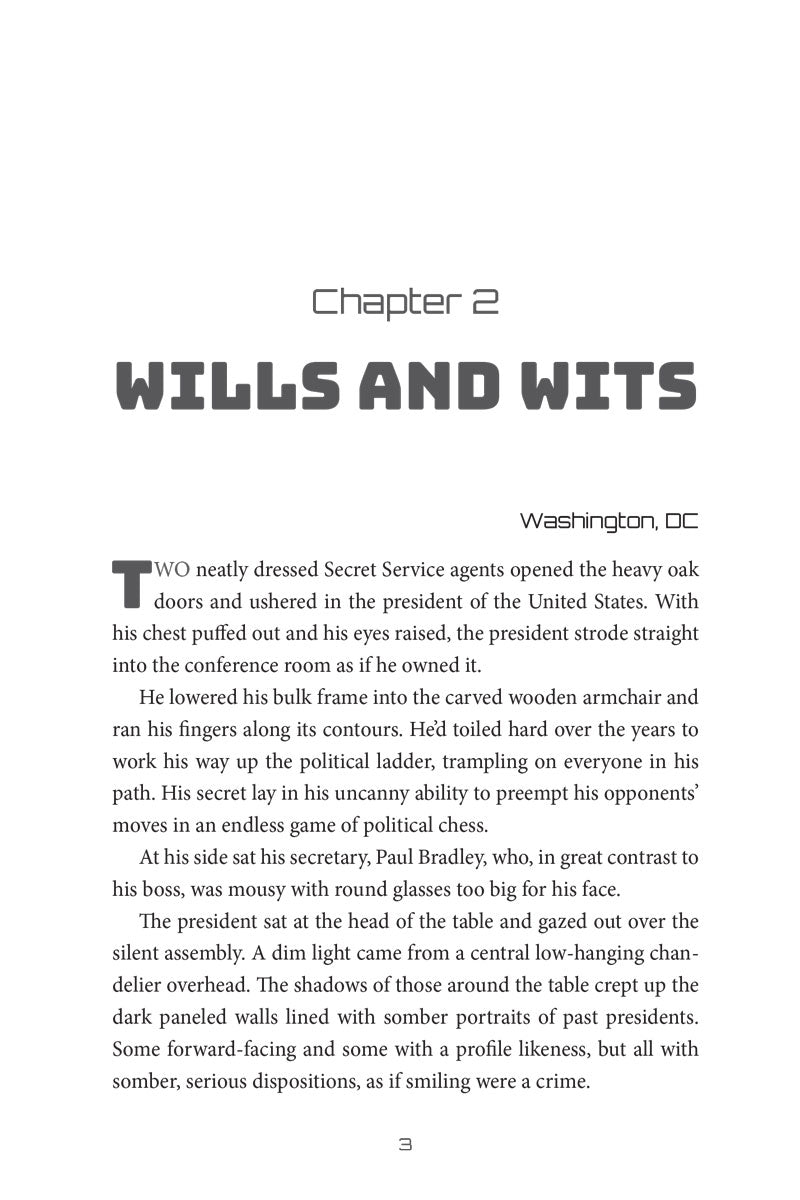 Chapter 2

WILLS AND WITS

Washington, DC

TWO neatly dressed Secret Service agents opened the heavy oak doors and ushered in the president of the United States. With his chest puffed out and his eyes raised, the president strode straight into the conference room as if he owned it.

He lowered his bulk frame into the carved wooden armchair and ran his fingers along its contours. He'd toiled hard over the years to work his way up the political ladder, trampling on everyone in his path. His secret lay in his uncanny ability to preempt his opponents' moves in an endless game of political chess.

At his side sat his secretary, Paul Bradley, who, in great contrast to his boss, was mousy with round glasses too big for his face.

The president sat at the head of the table and gazed out over the silent assembly. A dim light came from a central low-hanging chandelier overhead. The shadows of those around the table crept up the dark paneled walls lined with somber portraits of past presidents. Some forward-facing and some with a profile likeness, but all with somber, serious dispositions, as if smiling were a crime.

3